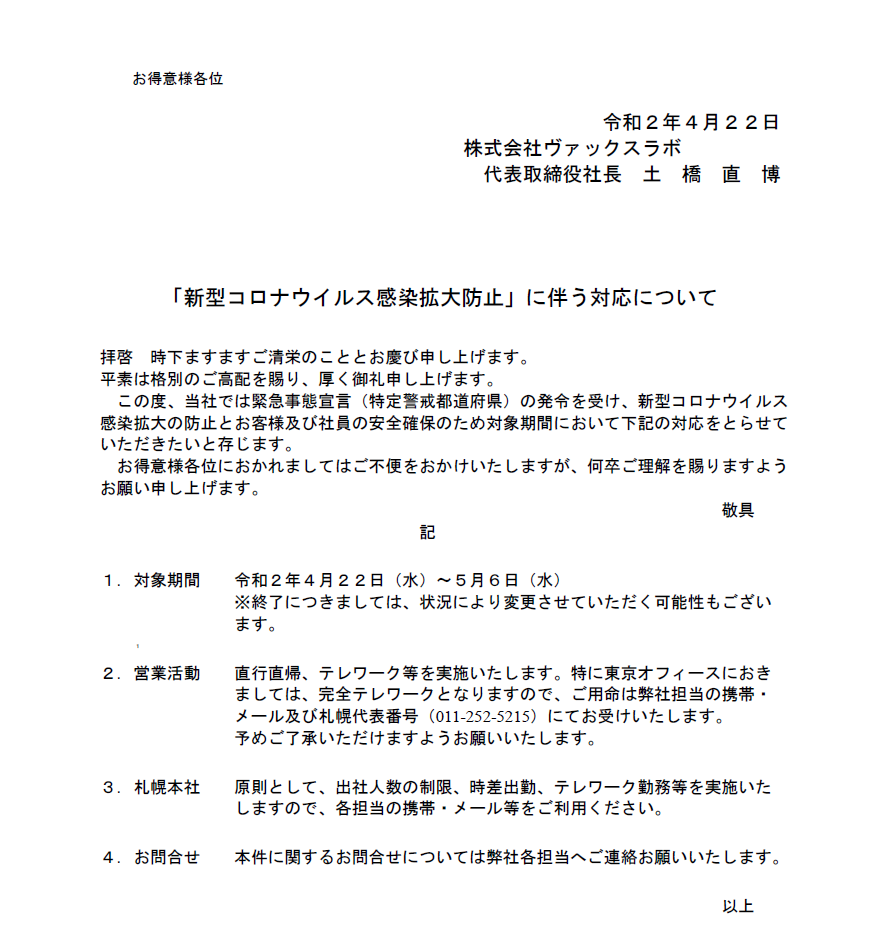 お得意様各位

令和２年４月２２日
株式会社ヴァックスラボ
代表取締役社長　土　橋　直　博

「新型コロナウイルス感染拡大防止」に伴う対応について

拝啓　時下ますますご清栄のこととお慶び申し上げます。
平素は格別のご高配を賜り、厚く御礼申し上げます。
　この度、当社では緊急事態宣言（特定警戒都道府県）の発令を受け、新型コロナウイルス感染拡大の防止とお客様及び社員の安全確保のため対象期間において下記の対応をとらせていただきたいと存じます。
　お得意様各位におかれましてはご不便をおかけいたしますが、何卒ご理解を賜りますようお願い申し上げます。

敬具

記

１．対象期間　　令和２年４月２２日（水）～５月６日（水）
※終了につきましては、状況により変更させていただく可能性もございます。

２．営業活動　　直行直帰、テレワーク等を実施いたします。特に東京オフィースにおきましては、完全テレワークとなりますので、ご用命は弊社担当の携帯・メール及び札幌代表番号（011-252-5215）にてお受けいたします。
予めご了承いただけますようお願いいたします。

３．札幌本社　　原則として、出社人数の制限、時差出勤、テレワーク勤務等を実施いたしますので、各担当の携帯・メール等をご利用ください。

４．お問合せ　　本件に関するお問合せについては弊社各担当へご連絡お願いいたします。

以上